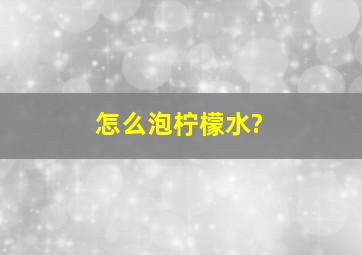 怎么泡柠檬水?